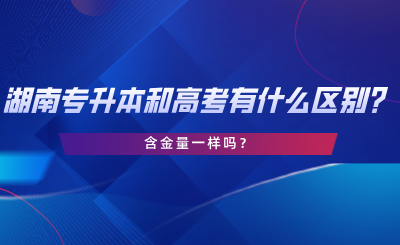 湖南专升本和高考有什么区别?

含金量一样吗？